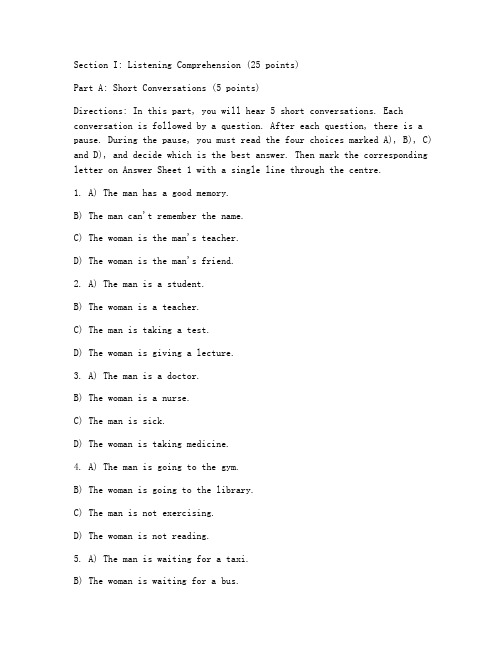 Section I: Listening Comprehension (25 points)

Part A: Short Conversations (5 points)

Directions: In this part, you will hear 5 short conversations. Each conversation is followed by a question. After each question, there is a pause. During the pause, you must read the four choices marked A), B), C) and D), and decide which is the best answer. Then mark the corresponding letter on Answer Sheet 1 with a single line through the centre.

1. A) The man has a good memory.

B) The man can't remember the name.

C) The woman is the man's teacher.

D) The woman is the man's friend.

2. A) The man is a student.

B) The woman is a teacher.

C) The man is taking a test.

D) The woman is giving a lecture.

3. A) The man is a doctor.

B) The woman is a nurse.

C) The man is sick.

D) The woman is taking medicine.

4. A) The man is going to the gym.

B) The woman is going to the library.

C) The man is not exercising.

D) The woman is not reading.

5. A) The man is waiting for a taxi.

B) The woman is waiting for a bus.